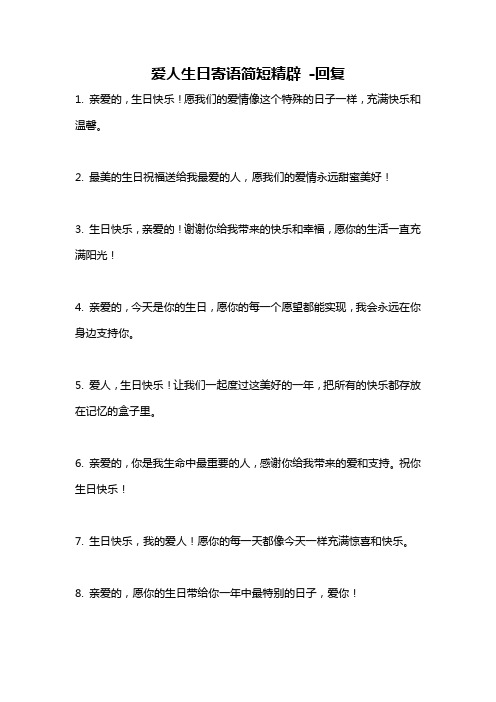 爱人生日寄语简短精辟 -回复

1. 亲爱的，生日快乐！愿我们的爱情像这个特殊的日子一样，充满快乐和温馨。

2. 最美的生日祝福送给我最爱的人，愿我们的爱情永远甜蜜美好！

3. 生日快乐，亲爱的！谢谢你给我带来的快乐和幸福，愿你的生活一直充满阳光！

4. 亲爱的，今天是你的生日，愿你的每一个愿望都能实现，我会永远在你身边支持你。

5. 爱人，生日快乐！让我们一起度过这美好的一年，把所有的快乐都存放在记忆的盒子里。

6. 亲爱的，你是我生命中最重要的人，感谢你给我带来的爱和支持。祝你生日快乐！

7. 生日快乐，我的爱人！愿你的每一天都像今天一样充满惊喜和快乐。

8. 亲爱的，愿你的生日带给你一年中最特别的日子，爱你！